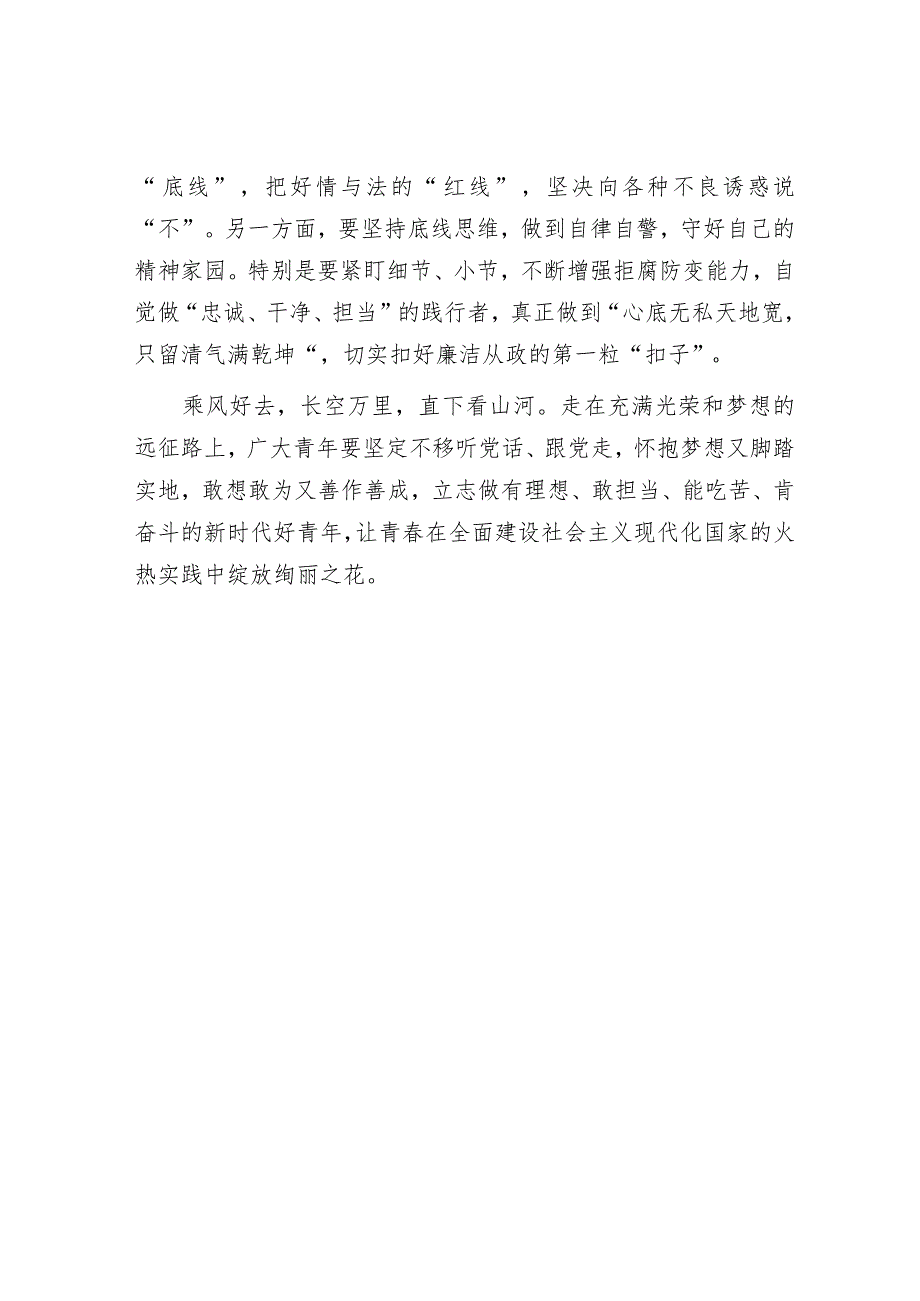 “底线”，把好情与法的“红线”，坚决向各种不良诱惑说“不”。另一方面，要坚持底线思维，做到自律自警，守好自己的精神家园。特别是要紧盯细节、小节，不断增强拒腐防变能力，自觉做“忠诚、干净、担当”的践行者，真正做到“心底无私天地宽，只留清气满乾坤“，切实扣好廉洁从政的第一粒“扣子”。

乘风好去，长空万里，直下看山河。走在充满光荣和梦想的远征路上，广大青年要坚定不移听党话、跟党走，怀抱梦想又脚踏实地，敢想敢为又善作善成，立志做有理想、敢担当、能吃苦、肯奋斗的新时代好青年，让青春在全面建设社会主义现代化国家的火热实践中绽放绚丽之花。